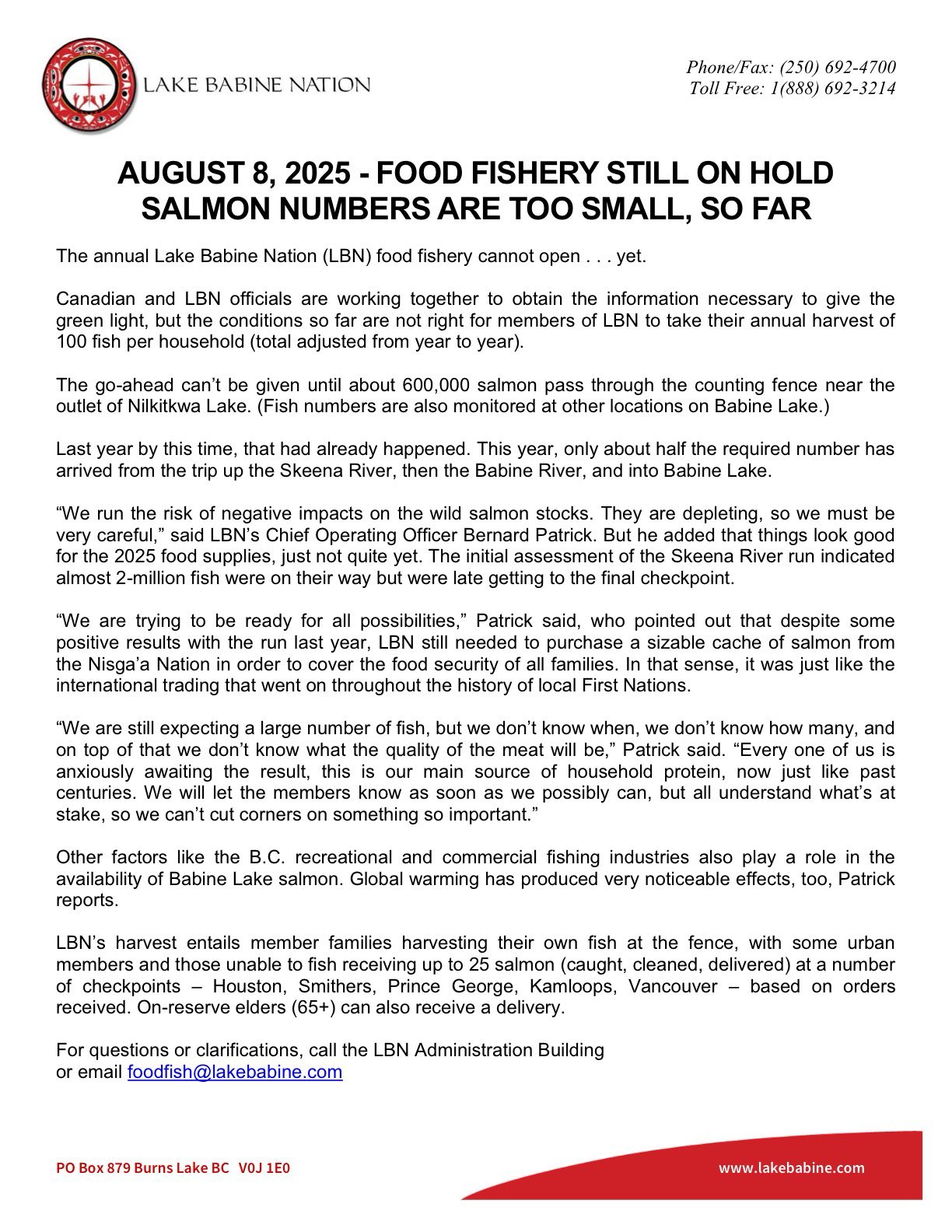 LAKE BABINE NATION

Phone/Fax: (250) 692-4700
Toll Free: 1(888) 692-3214

AUGUST 8, 2025 - FOOD FISHERY STILL ON HOLD
SALMON NUMBERS ARE TOO SMALL, SO FAR

The annual Lake Babine Nation (LBN) food fishery cannot open . . . yet.

Canadian and LBN officials are working together to obtain the information necessary to give the green light, but the conditions so far are not right for members of LBN to take their annual harvest of 100 fish per household (total adjusted from year to year).

The go-ahead can't be given until about 600,000 salmon pass through the counting fence near the outlet of Nilkitkwa Lake. (Fish numbers are also monitored at other locations on Babine Lake.)

Last year by this time, that had already happened. This year, only about half the required number has arrived from the trip up the Skeena River, then the Babine River, and into Babine Lake.

"We run the risk of negative impacts on the wild salmon stocks. They are depleting, so we must be very careful," said LBN's Chief Operating Officer Bernard Patrick. But he added that things look good for the 2025 food supplies, just not quite yet. The initial assessment of the Skeena River run indicated almost 2-million fish were on their way but were late getting to the final checkpoint.

"We are trying to be ready for all possibilities," Patrick said, who pointed out that despite some positive results with the run last year, LBN still needed to purchase a sizable cache of salmon from the Nisga'a Nation in order to cover the food security of all families. In that sense, it was just like the international trading that went on throughout the history of local First Nations.

"We are still expecting a large number of fish, but we don't know when, we don't know how many, and on top of that we don't know what the quality of the meat will be," Patrick said. "Every one of us is anxiously awaiting the result, this is our main source of household protein, now just like past centuries. We will let the members know as soon as we possibly can, but all understand what's at stake, so we can't cut corners on something so important."

Other factors like the B.C. recreational and commercial fishing industries also play a role in the availability of Babine Lake salmon. Global warming has produced very noticeable effects, too, Patrick reports.

LBN's harvest entails member families harvesting their own fish at the fence, with some urban members and those unable to fish receiving up to 25 salmon (caught, cleaned, delivered) at a number of checkpoints – Houston, Smithers, Prince George, Kamloops, Vancouver – based on orders received. On-reserve elders (65+) can also receive a delivery.

For questions or clarifications, call the LBN Administration Building
or email foodfish@lakebabine.com

PO Box 879 Burns Lake BC V0J 1E0

www.lakebabine.com